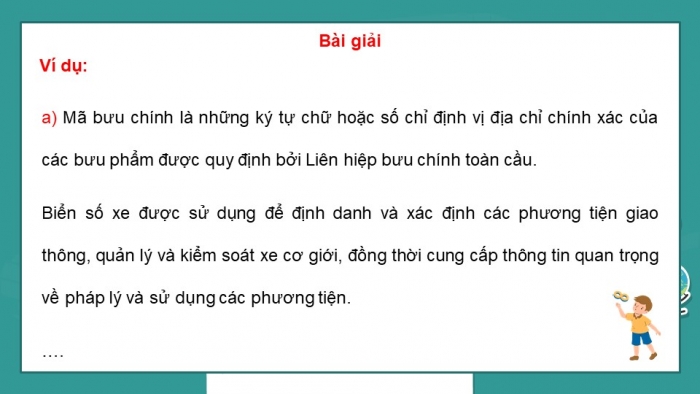 Bài giải

Ví dụ:

a) Mã bưu chính là những ký tự chữ hoặc số chỉ định vị địa chỉ chính xác của các bưu phẩm được quy định bởi Liên hiệp bưu chính toàn cầu.

Biển số xe được sử dụng để định danh và xác định các phương tiện giao thông, quản lý và kiểm soát xe cơ giới, đồng thời cung cấp thông tin quan trọng về pháp lý và sử dụng các phương tiện.

….